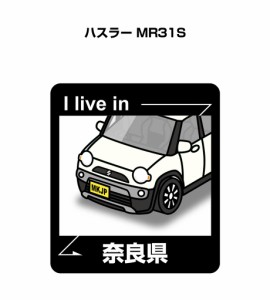 ハスラー MR31S

I live in

MKJP

奈良県